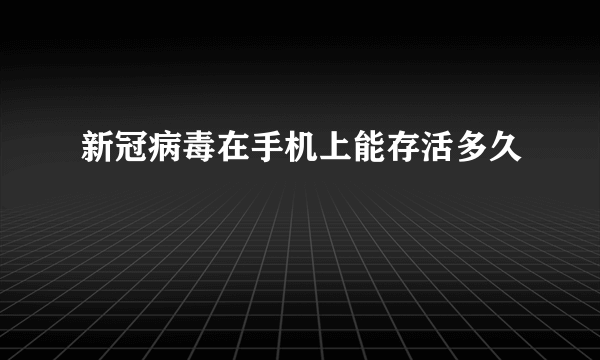 新冠病毒在手机上能存活多久